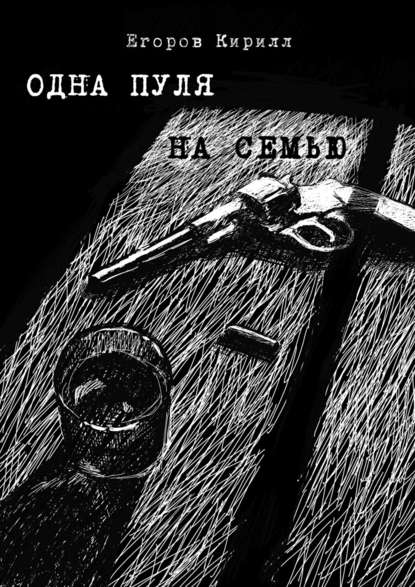 Егоров Кирилл

ОДНА ПУЛЯ

НА СЕМЬЮ